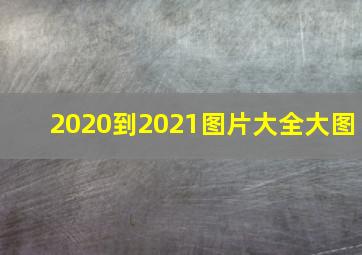 2020到2021图片大全大图